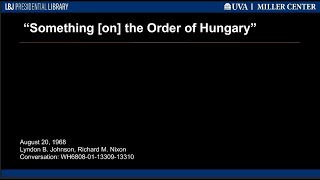 LBJ PRESIDENTIAL LIBRARY

UVA | MILLER CENTER

“Something [on] the Order of Hungary”

August 20, 1968
Lyndon B. Johnson, Richard M. Nixon
Conversation: WH6808-01-13309-13310